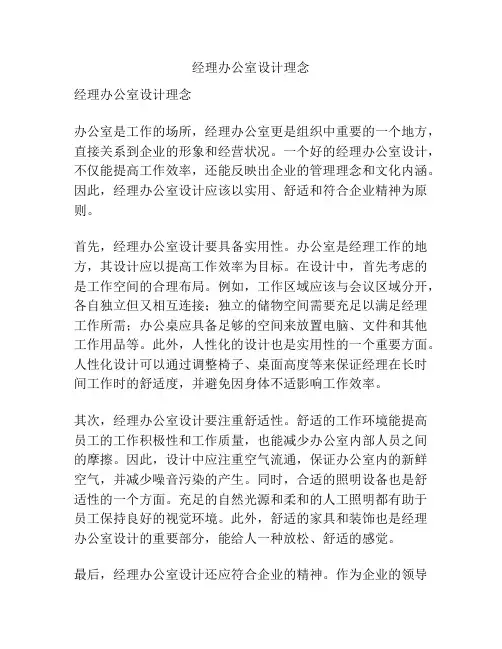 经理办公室设计理念

经理办公室设计理念

办公室是工作的场所，经理办公室更是组织中重要的一个地方，直接关系到企业的形象和经营状况。一个好的经理办公室设计，不仅能提高工作效率，还能反映出企业的管理理念和文化内涵。因此，经理办公室设计应该以实用、舒适和符合企业精神为原则。

首先，经理办公室设计要具备实用性。办公室是经理工作的地方，其设计应以提高工作效率为目标。在设计中，首先考虑的是工作空间的合理布局。例如，工作区域应该与会议区域分开，各自独立但又相互连接；独立的储物空间需要充足以满足经理工作所需；办公桌应具备足够的空间来放置电脑、文件和其他工作用品等。此外，人性化的设计也是实用性的一个重要方面。人性化设计可以通过调整椅子、桌面高度等来保证经理在长时间工作时的舒适度，并避免因身体不适影响工作效率。

其次，经理办公室设计要注重舒适性。舒适的工作环境能提高员工的工作积极性和工作质量，也能减少办公室内部人员之间的摩擦。因此，设计中应注重空气流通，保证办公室内的新鲜空气，并减少噪音污染的产生。同时，合适的照明设备也是舒适性的一个方面。充足的自然光源和柔和的人工照明都有助于员工保持良好的视觉环境。此外，舒适的家具和装饰也是经理办公室设计的重要部分，能给人一种放松、舒适的感觉。

最后，经理办公室设计还应符合企业的精神。作为企业的领导